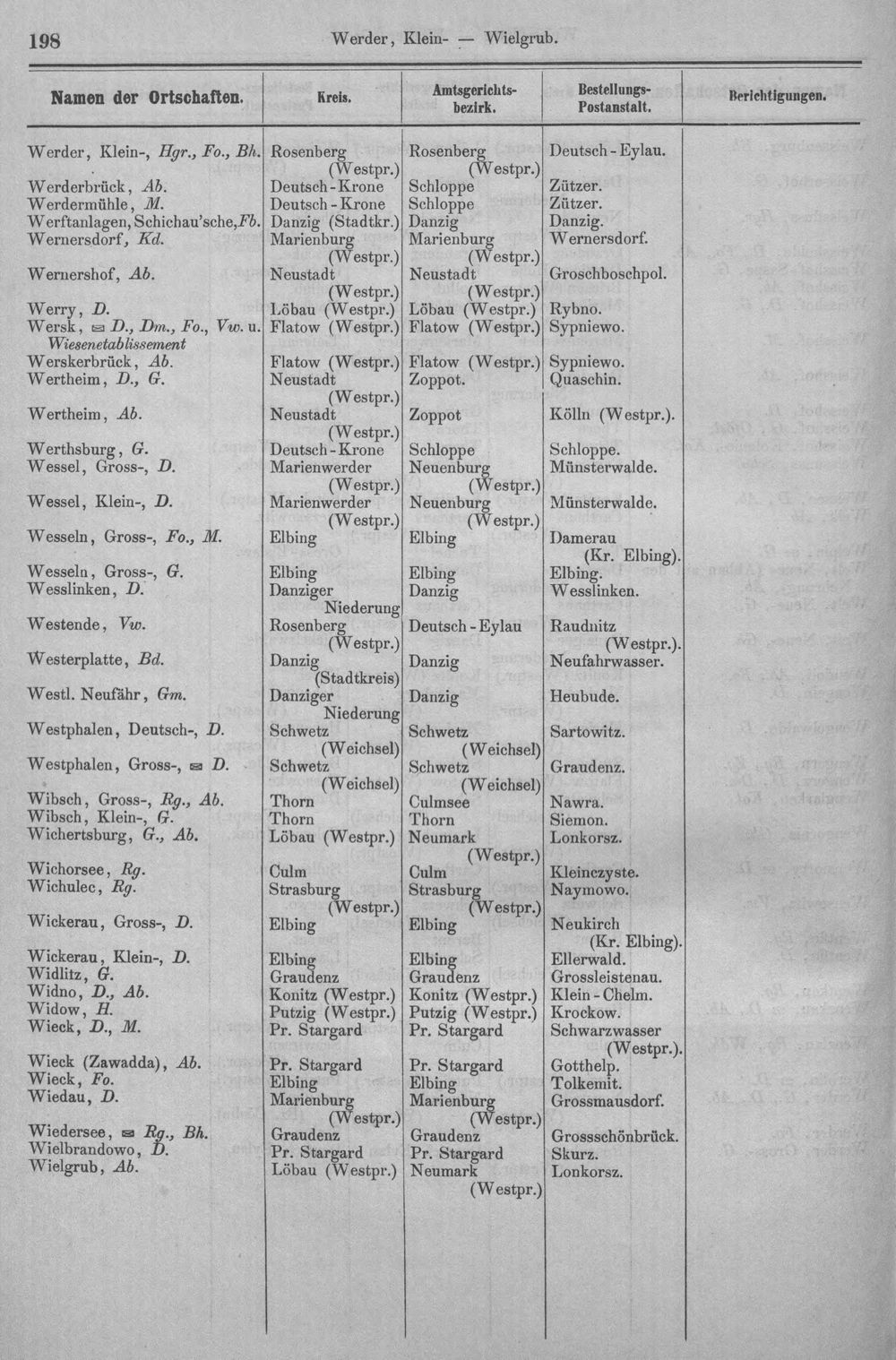 198 Werder, Klein- — Wielgrub.

| Namen der Ortschaften. | Kreis. | Amtsgerichtsbezirk. | Bestellungs-Postanstalt. | Berichtigungen. |
|---|---|---|---|---|
| Werder, Klein-, Hgr., Fo., Bh. | Rosenberg (Westpr.) | Rosenberg (Westpr.) | Deutsch-Eylau. | |
| Werderbrück, Ab. | Deutsch-Krone | Schloppe | Zützer. | |
| Werdermühle, M. | Deutsch-Krone | Schloppe | Zützer. | |
| Werftanlagen, Schichau'sche, Fb. | Danzig (Stadtkr.) | Danzig | Danzig. | |
| Wernersdorf, Kd. | Marienburg (Westpr.) | Marienburg (Westpr.) | Wernersdorf. | |
| Wernershof, Ab. | Neustadt (Westpr.) | Neustadt (Westpr.) | Groschboschpol. | |
| Werry, D. | Löbau (Westpr.) | Löbau (Westpr.) | Rybno. | |
| Wersk, ✉ D., Dm., Fo., Vw. u. Wiesenetablissement | Flatow (Westpr.) | Flatow (Westpr.) | Sypniewo. | |
| Werskerbrück, Ab. | Flatow (Westpr.) | Flatow (Westpr.) | Sypniewo. | |
| Wertheim, D., G. | Neustadt (Westpr.) | Zoppot. | Quaschin. | |
| Wertheim, Ab. | Neustadt (Westpr.) | Zoppot | Kölln (Westpr.). | |
| Werthsburg, G. | Deutsch-Krone | Schloppe | Schloppe. | |
| Wessel, Gross-, D. | Marienwerder (Westpr.) | Neuenburg (Westpr.) | Münsterwalde. | |
| Wessel, Klein-, D. | Marienwerder (Westpr.) | Neuenburg (Westpr.) | Münsterwalde. | |
| Wesseln, Gross-, Fo., M. | Elbing | Elbing | Damerau (Kr. Elbing). | |
| Wesseln, Gross-, G. | Elbing | Elbing | Elbing. | |
| Wesslinken, D. | Danziger Niederung | Danzig | Wesslinken. | |
| Westende, Vw. | Rosenberg (Westpr.) | Deutsch-Eylau | Raudnitz (Westpr.). | |
| Westerplatte, Bd. | Danzig (Stadtkreis) | Danzig | Neufahrwasser. | |
| Westl. Neufähr, Gm. | Danziger Niederung | Danzig | Heubude. | |
| Westphalen, Deutsch-, D. | Schwetz (Weichsel) | Schwetz (Weichsel) | Sartowitz. | |
| Westphalen, Gross-, ✉ D. | Schwetz (Weichsel) | Schwetz (Weichsel) | Graudenz. | |
| Wibsch, Gross-, Rg., Ab. | Thorn | Culmsee | Nawra. | |
| Wibsch, Klein-, G. | Thorn | Thorn | Siemon. | |
| Wichertsburg, G., Ab. | Löbau (Westpr.) | Neumark (Westpr.) | Lonkorsz. | |
| Wichorsee, Rg. | Culm | Culm | Kleinczyste. | |
| Wichulec, Rg. | Strasburg (Westpr.) | Strasburg (Westpr.) | Naymowo. | |
| Wickerau, Gross-, D. | Elbing | Elbing | Neukirch (Kr. Elbing). | |
| Wickerau, Klein-, D. | Elbing | Elbing | Ellerwald. | |
| Widlitz, G. | Graudenz | Graudenz | Grossleistenau. | |
| Widno, D., Ab. | Konitz (Westpr.) | Konitz (Westpr.) | Klein-Chelm. | |
| Widow, H. | Putzig (Westpr.) | Putzig (Westpr.) | Krockow. | |
| Wieck, D., M. | Pr. Stargard | Pr. Stargard | Schwarzwasser (Westpr.). | |
| Wieck (Zawadda), Ab. | Pr. Stargard | Pr. Stargard | Gotthelp. | |
| Wieck, Fo. | Elbing | Elbing | Tolkemit. | |
| Wiedau, D. | Marienburg (Westpr.) | Marienburg (Westpr.) | Grossmausdorf. | |
| Wiedersee, ✉ Rg., Bh. | Graudenz | Graudenz | Grossschönbrück. | |
| Wielbrandowo, D. | Pr. Stargard | Pr. Stargard | Skurz. | |
| Wielgrub, Ab. | Löbau (Westpr.) | Neumark (Westpr.) | Lonkorsz. | |